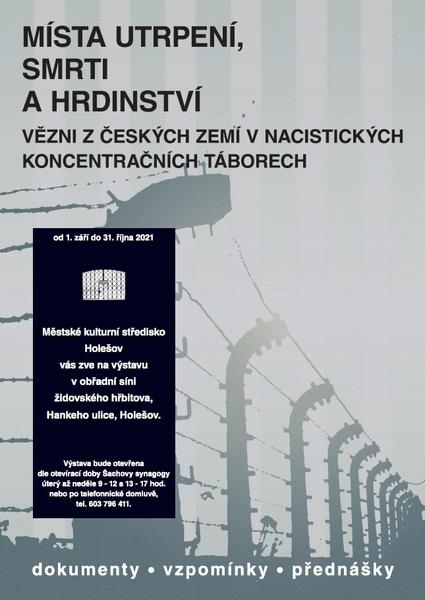 MÍSTA UTRPENÍ, SMRTI A HRDINSTVÍ

VĚZNI Z ČESKÝCH ZEMÍ V NACISTICKÝCH KONCENTRAČNÍCH TÁBORECH

od 1. září do 31. října 2021

Městské kulturní středisko Holešov vás zve na výstavu v obřadní síni židovského hřbitova, Hankeho ulice, Holešov.

Výstava bude otevřena dle otevírací doby Šachovy synagogy úterý až neděle 9 - 12 a 13 - 17 hod. nebo po telefonické domluvě, tel. 603 796 411.

dokumenty • vzpomínky • přednášky